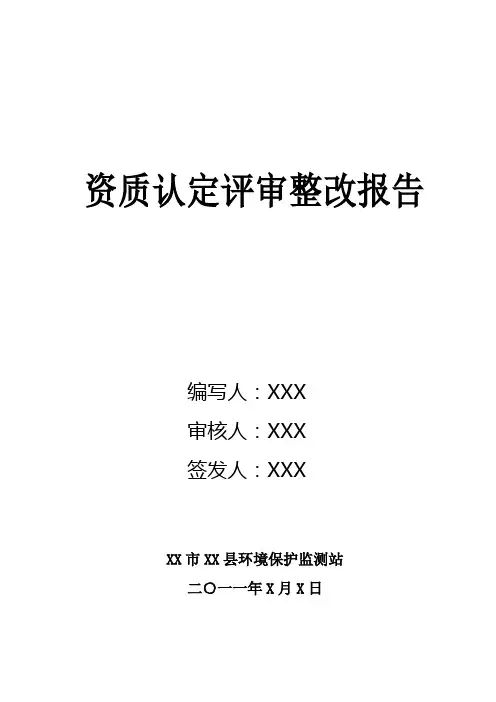 资质认定评审整改报告

编写人：XXX
审核人：XXX
签发人：XXX

XX市XX县环境保护监测站
二〇一一年X月X日